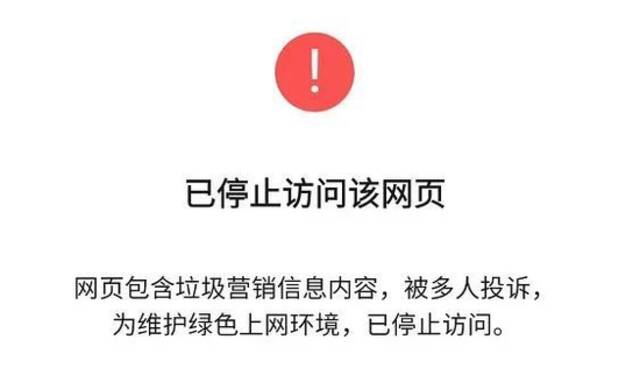 !

已停止访问该网页

网页包含垃圾营销信息内容，被多人投诉，为维护绿色上网环境，已停止访问。